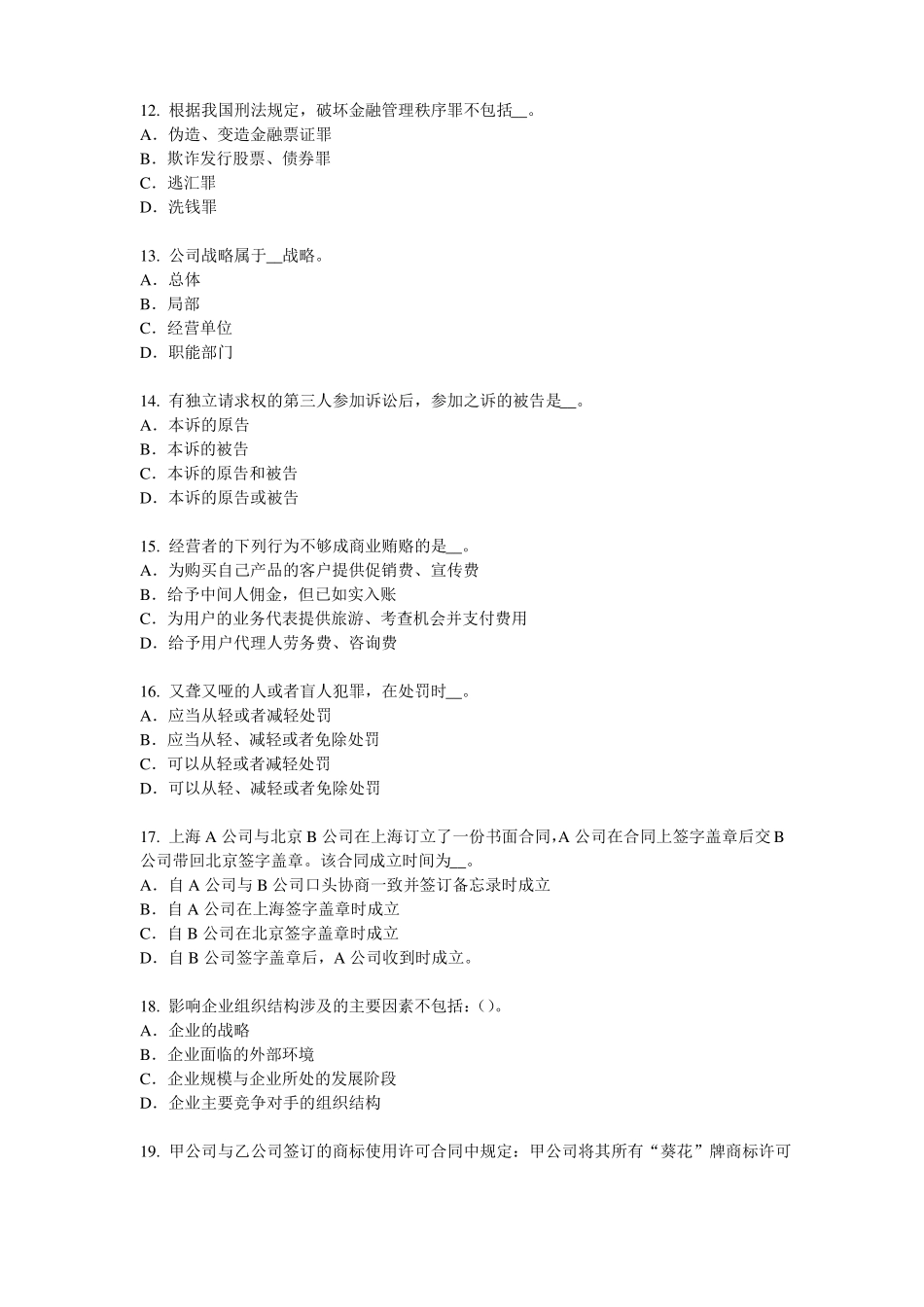 12. 根据我国刑法规定，破坏金融管理秩序罪不包括__。
A．伪造、变造金融票证罪
B．欺诈发行股票、债券罪
C．逃汇罪
D．洗钱罪

13. 公司战略属于__战略。
A．总体
B．局部
C．经营单位
D．职能部门

14. 有独立请求权的第三人参加诉讼后，参加之诉的被告是__。
A．本诉的原告
B．本诉的被告
C．本诉的原告和被告
D．本诉的原告或被告

15. 经营者的下列行为不够成商业贿赂的是__。
A．为购买自己产品的客户提供促销费、宣传费
B．给予中间人佣金，但已如实入账
C．为用户的业务代表提供旅游、考查机会并支付费用
D．给予用户代理人劳务费、咨询费

16. 又聋又哑的人或者盲人犯罪，在处罚时__。
A．应当从轻或者减轻处罚
B．应当从轻、减轻或者免除处罚
C．可以从轻或者减轻处罚
D．可以从轻、减轻或者免除处罚

17. 上海 A 公司与北京 B 公司在上海订立了一份书面合同，A 公司在合同上签字盖章后交 B 公司带回北京签字盖章。该合同成立时间为__。
A．自 A 公司与 B 公司口头协商一致并签订备忘录时成立
B．自 A 公司在上海签字盖章时成立
C．自 B 公司在北京签字盖章时成立
D．自 B 公司签字盖章后，A 公司收到时成立。

18. 影响企业组织结构涉及的主要因素不包括：( )。
A．企业的战略
B．企业面临的外部环境
C．企业规模与企业所处的发展阶段
D．企业主要竞争对手的组织结构

19. 甲公司与乙公司签订的商标使用许可合同中规定：甲公司将其所有“葵花”牌商标许可